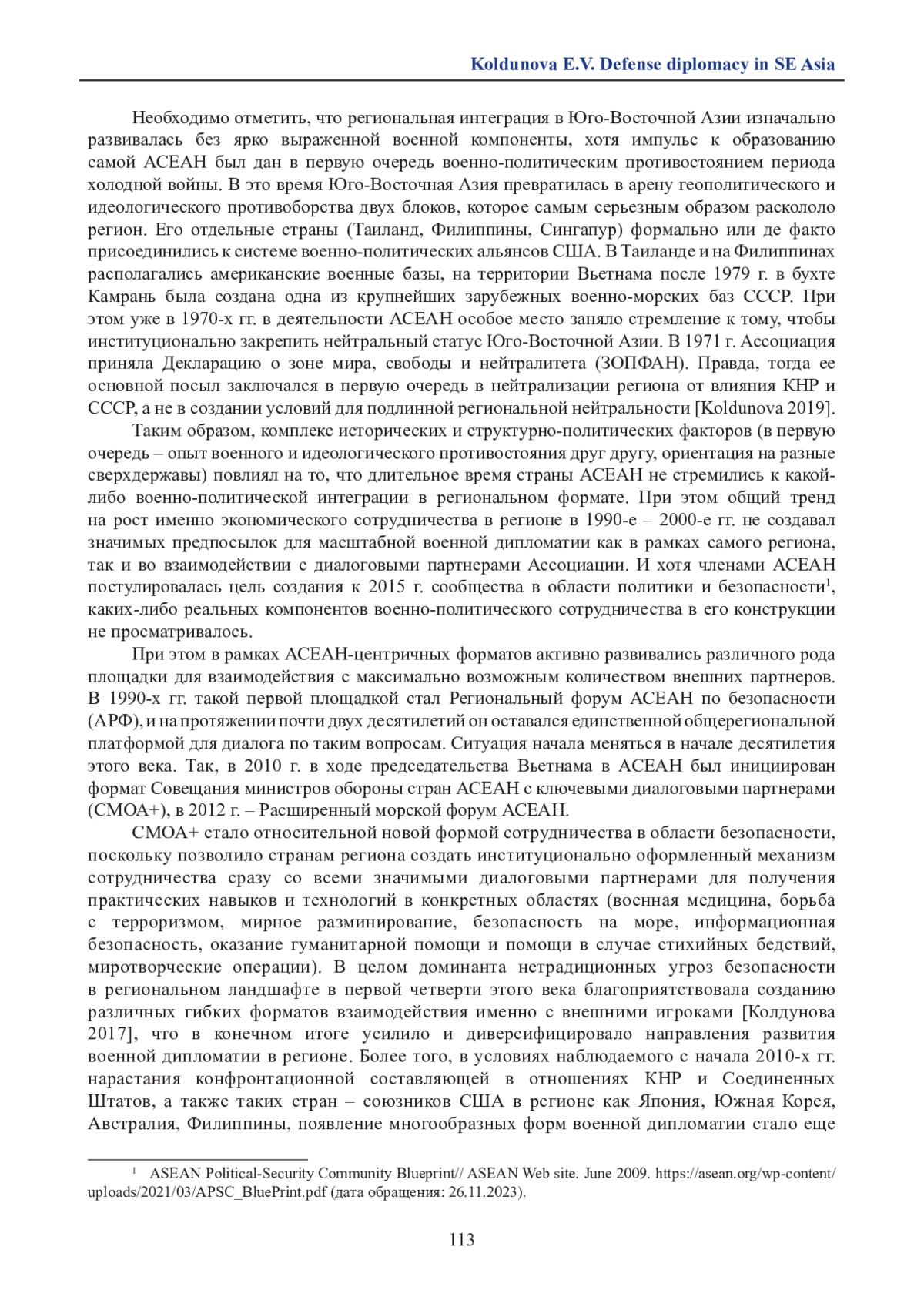 Koldunova E.V. Defense diplomacy in SE Asia

Необходимо отметить, что региональная интеграция в Юго-Восточной Азии изначально развивалась без ярко выраженной военной компоненты, хотя импульс к образованию самой АСЕАН был дан в первую очередь военно-политическим противостоянием периода холодной войны. В это время Юго-Восточная Азия превратилась в арену геополитического и идеологического противоборства двух блоков, которое самым серьезным образом раскололо регион. Его отдельные страны (Таиланд, Филиппины, Сингапур) формально или де факто присоединились к системе военно-политических альянсов США. В Таиланде и на Филиппинах располагались американские военные базы, на территории Вьетнама после 1979 г. в бухте Камрань была создана одна из крупнейших зарубежных военно-морских баз СССР. При этом уже в 1970-х гг. в деятельности АСЕАН особое место заняло стремление к тому, чтобы институционально закрепить нейтральный статус Юго-Восточной Азии. В 1971 г. Ассоциация приняла Декларацию о зоне мира, свободы и нейтралитета (ЗОПФАН). Правда, тогда ее основной посыл заключался в первую очередь в нейтрализации региона от влияния КНР и СССР, а не в создании условий для подлинной региональной нейтральности [Koldunova 2019].

Таким образом, комплекс исторических и структурно-политических факторов (в первую очередь – опыт военного и идеологического противостояния друг другу, ориентация на разные сверхдержавы) повлиял на то, что длительное время страны АСЕАН не стремились к какой-либо военно-политической интеграции в региональном формате. При этом общий тренд на рост именно экономического сотрудничества в регионе в 1990-е – 2000-е гг. не создавал значимых предпосылок для масштабной военной дипломатии как в рамках самого региона, так и во взаимодействии с диалоговыми партнерами Ассоциации. И хотя членами АСЕАН постулировалась цель создания к 2015 г. сообщества в области политики и безопасности$^1$, каких-либо реальных компонентов военно-политического сотрудничества в его конструкции не просматривалось.

При этом в рамках АСЕАН-центричных форматов активно развивались различного рода площадки для взаимодействия с максимально возможным количеством внешних партнеров. В 1990-х гг. такой первой площадкой стал Региональный форум АСЕАН по безопасности (АРФ), и на протяжении почти двух десятилетий он оставался единственной общерегиональной платформой для диалога по таким вопросам. Ситуация начала меняться в начале десятилетия этого века. Так, в 2010 г. в ходе председательства Вьетнама в АСЕАН был инициирован формат Совещания министров обороны стран АСЕАН с ключевыми диалоговыми партнерами (СМОА+), в 2012 г. – Расширенный морской форум АСЕАН.

СМОА+ стало относительной новой формой сотрудничества в области безопасности, поскольку позволило странам региона создать институционально оформленный механизм сотрудничества сразу со всеми значимыми диалоговыми партнерами для получения практических навыков и технологий в конкретных областях (военная медицина, борьба с терроризмом, мирное разминирование, безопасность на море, информационная безопасность, оказание гуманитарной помощи и помощи в случае стихийных бедствий, миротворческие операции). В целом доминанта нетрадиционных угроз безопасности в региональном ландшафте в первой четверти этого века благоприятствовала созданию различных гибких форматов взаимодействия именно с внешними игроками [Колдунова 2017], что в конечном итоге усилило и диверсифицировало направления развития военной дипломатии в регионе. Более того, в условиях наблюдаемого с начала 2010-х гг. нарастания конфронтационной составляющей в отношениях КНР и Соединенных Штатов, а также таких стран – союзников США в регионе как Япония, Южная Корея, Австралия, Филиппины, появление многообразных форм военной дипломатии стало еще

$^1$ ASEAN Political-Security Community Blueprint// ASEAN Web site. June 2009. https://asean.org/wp-content/uploads/2021/03/APSC_BluePrint.pdf (дата обращения: 26.11.2023).

113